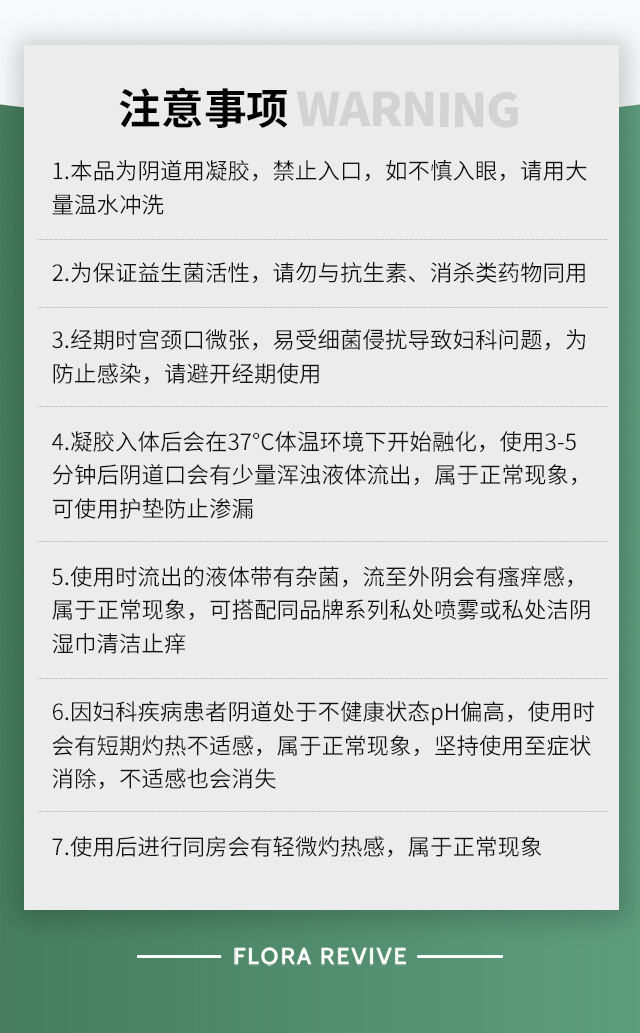 注意事项 WARNING

1.本品为阴道用凝胶，禁止入口，如不慎入眼，请用大量温水冲洗

2.为保证益生菌活性，请勿与抗生素、消杀类药物同用

3.经期时宫颈口微张，易受细菌侵扰导致妇科问题，为防止感染，请避开经期使用

4.凝胶入体后会在37°C体温环境下开始融化，使用3-5分钟后阴道口会有少量浑浊液体流出，属于正常现象，可使用护垫防止渗漏

5.使用时流出的液体带有杂菌，流至外阴会有瘙痒感，属于正常现象，可搭配同品牌系列私处喷雾或私处洁阴湿巾清洁止痒

6.因妇科疾病患者阴道处于不健康状态pH偏高，使用时会有短期灼热不适感，属于正常现象，坚持使用至症状消除，不适感也会消失

7.使用后进行同房会有轻微灼热感，属于正常现象

FLORA REVIVE